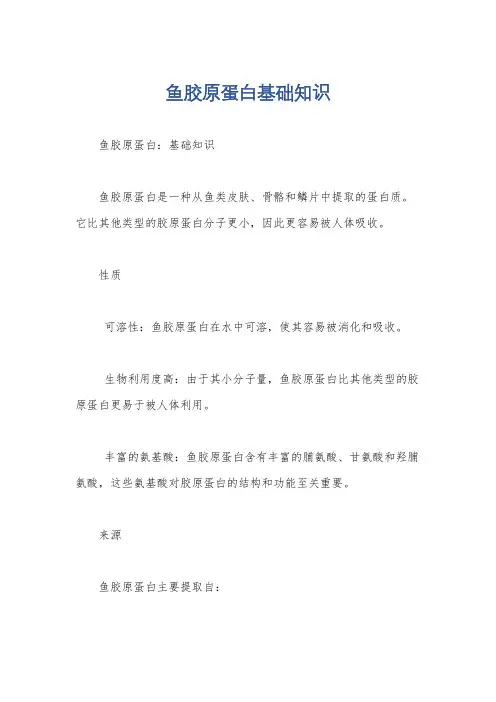 鱼胶原蛋白基础知识

鱼胶原蛋白：基础知识

鱼胶原蛋白是一种从鱼类皮肤、骨骼和鳞片中提取的蛋白质。它比其他类型的胶原蛋白分子更小，因此更容易被人体吸收。

性质

可溶性：鱼胶原蛋白在水中可溶，使其容易被消化和吸收。

生物利用度高：由于其小分子量，鱼胶原蛋白比其他类型的胶原蛋白更易于被人体利用。

丰富的氨基酸：鱼胶原蛋白含有丰富的脯氨酸、甘氨酸和羟脯氨酸，这些氨基酸对胶原蛋白的结构和功能至关重要。

来源

鱼胶原蛋白主要提取自：